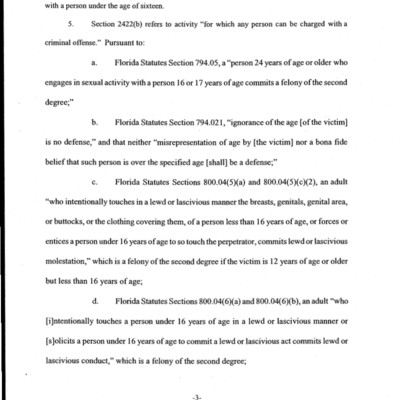 with a person under the age of sixteen.

5. Section 2422(b) refers to activity "for which any person can be charged with a criminal offense." Pursuant to:

a. Florida Statutes Section 794.05, a "person 24 years of age or older who engages in sexual activity with a person 16 or 17 years of age commits a felony of the second degree;"

b. Florida Statutes Section 794.021, "ignorance of the age [of the victim] is no defense," and that neither "misrepresentation of age by [the victim] nor a bona fide belief that such person is over the specified age [shall] be a defense;"

c. Florida Statutes Sections 800.04(5)(a) and 800.04(5)(c)(2), an adult "who intentionally touches in a lewd or lascivious manner the breasts, genitals, genital area, or buttocks, or the clothing covering them, of a person less than 16 years of age, or forces or entices a person under 16 years of age to so touch the perpetrator, commits lewd or lascivious molestation," which is a felony of the second degree if the victim is 12 years of age or older but less than 16 years of age;

d. Florida Statutes Sections 800.04(6)(a) and 800.04(6)(b), an adult "who [i]ntentionally touches a person under 16 years of age in a lewd or lascivious manner or [s]olicits a person under 16 years of age to commit a lewd or lascivious act commits lewd or lascivious conduct," which is a felony of the second degree;

-3-